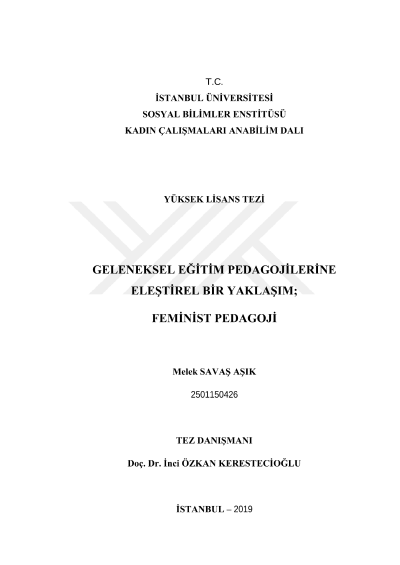 T.C.
İSTANBUL ÜNİVERSİTESİ
SOSYAL BİLİMLER ENSTİTÜSÜ
KADIN ÇALIŞMALARI ANABİLİM DALI

YÜKSEK LİSANS TEZİ

GELENEKSEL EĞİTİM PEDAGOJİLERİNE ELEŞTİREL BİR YAKLAŞIM;

FEMİNİST PEDAGOJİ

Melek SAVAŞ AŞIK

2501150426

TEZ DANIŞMANI

Doç. Dr. İnci ÖZKAN KERESTECİOĞLU

İSTANBUL – 2019